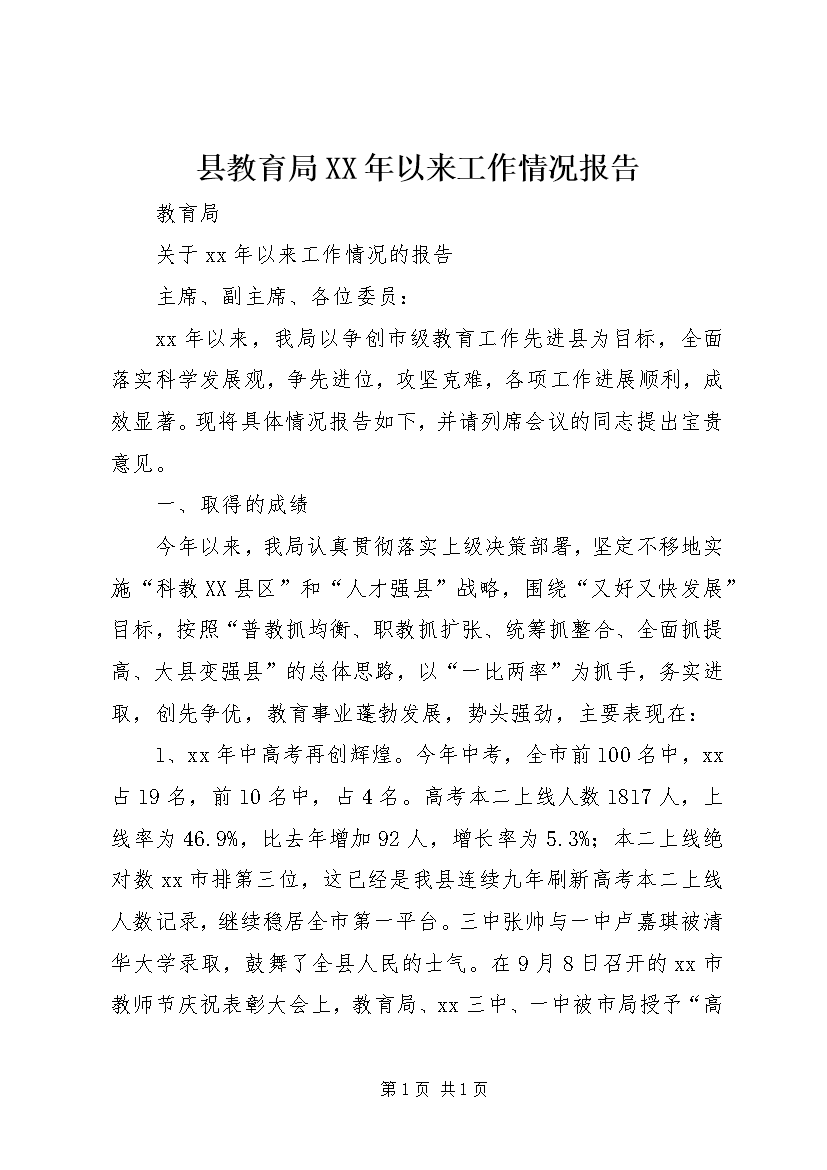 县教育局XX年以来工作情况报告

教育局

关于xx年以来工作情况的报告

主席、副主席、各位委员：

xx年以来，我局以争创市级教育工作先进县为目标，全面落实科学发展观，争先进位，攻坚克难，各项工作进展顺利，成效显著。现将具体情况报告如下，并请列席会议的同志提出宝贵意见。

一、取得的成绩

今年以来，我局认真贯彻落实上级决策部署，坚定不移地实施“科教XX县区”和“人才强县”战略，围绕“又好又快发展”目标，按照“普教抓均衡、职教抓扩张、统筹抓整合、全面抓提高、大县变强县”的总体思路，以“一比两率”为抓手，务实进取，创先争优，教育事业蓬勃发展，势头强劲，主要表现在：

1、xx年中高考再创辉煌。今年中考，全市前100名中，xx占19名，前10名中，占4名。高考本二上线人数1817人，上线率为46.9%，比去年增加92人，增长率为5.3%；本二上线绝对数xx市排第三位，这已经是我县连续九年刷新高考本二上线人数记录，继续稳居全市第一平台。三中张帅与一中卢嘉琪被清华大学录取，鼓舞了全县人民的士气。在9月8日召开的xx市教师节庆祝表彰大会上，教育局、xx三中、一中被市局授予“高

第1页 共1页